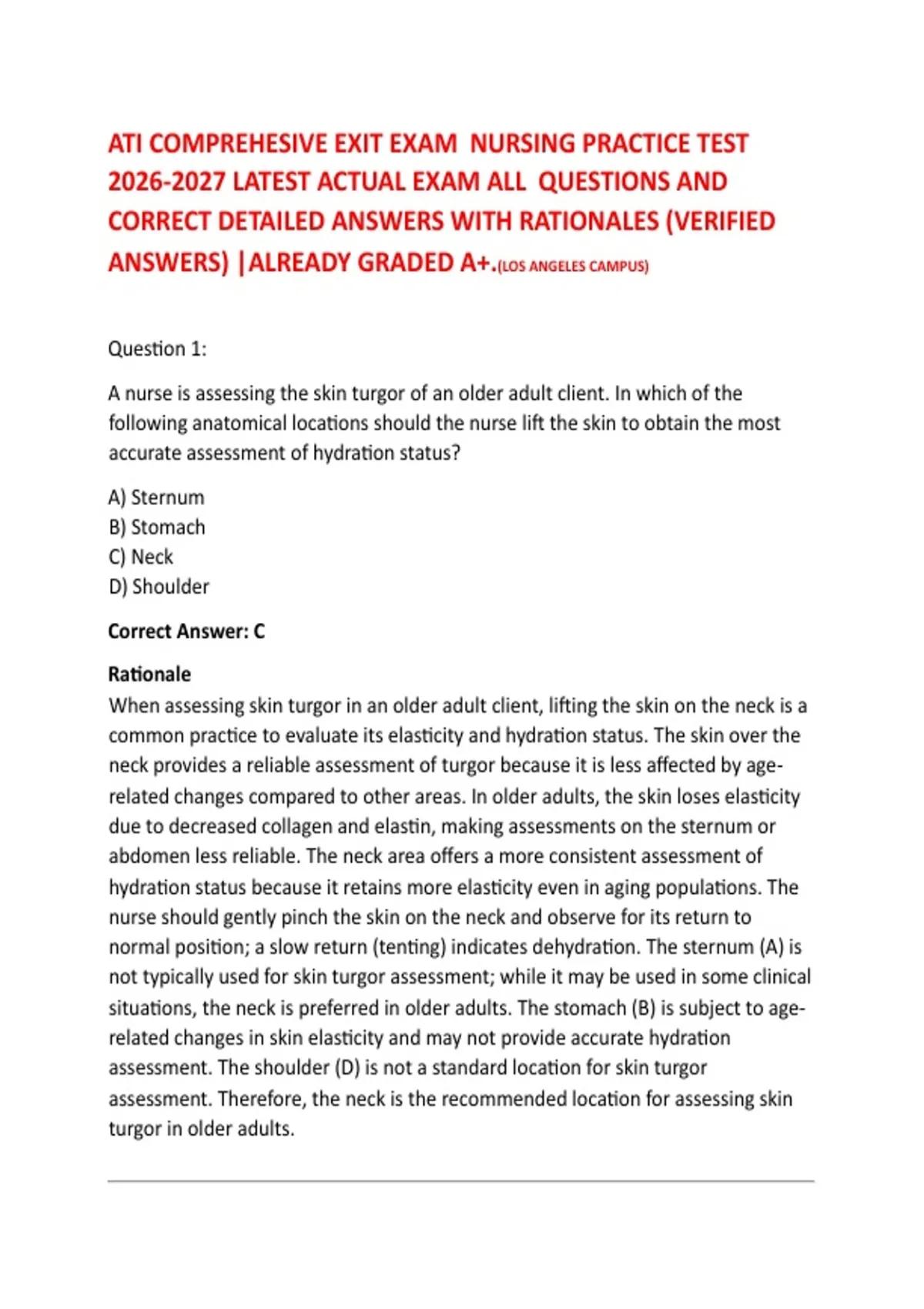 ATI COMPREHESIVE EXIT EXAM NURSING PRACTICE TEST 2026-2027 LATEST ACTUAL EXAM ALL QUESTIONS AND CORRECT DETAILED ANSWERS WITH RATIONALES (VERIFIED ANSWERS) |ALREADY GRADED A+.(LOS ANGELES CAMPUS)

Question 1:

A nurse is assessing the skin turgor of an older adult client. In which of the following anatomical locations should the nurse lift the skin to obtain the most accurate assessment of hydration status?

A) Sternum
B) Stomach
C) Neck
D) Shoulder

Correct Answer: C

Rationale
When assessing skin turgor in an older adult client, lifting the skin on the neck is a common practice to evaluate its elasticity and hydration status. The skin over the neck provides a reliable assessment of turgor because it is less affected by age-related changes compared to other areas. In older adults, the skin loses elasticity due to decreased collagen and elastin, making assessments on the sternum or abdomen less reliable. The neck area offers a more consistent assessment of hydration status because it retains more elasticity even in aging populations. The nurse should gently pinch the skin on the neck and observe for its return to normal position; a slow return (tenting) indicates dehydration. The sternum (A) is not typically used for skin turgor assessment; while it may be used in some clinical situations, the neck is preferred in older adults. The stomach (B) is subject to age-related changes in skin elasticity and may not provide accurate hydration assessment. The shoulder (D) is not a standard location for skin turgor assessment. Therefore, the neck is the recommended location for assessing skin turgor in older adults.